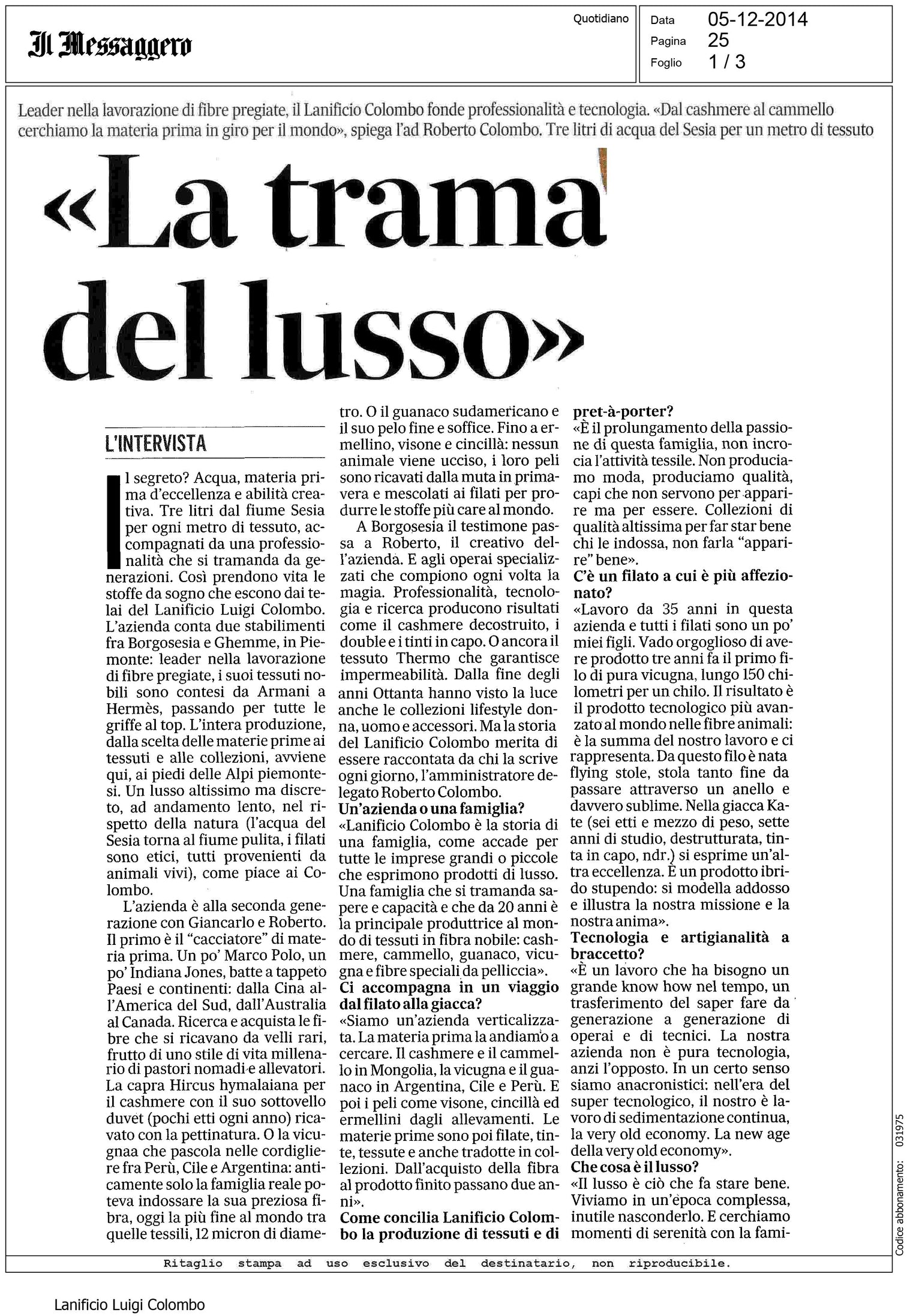 Il Messaggero

Quotidiano

Data 05-12-2014
Pagina 25
Foglio 1 / 3

Leader nella lavorazione di fibre pregiate, il Lanificio Colombo fonde professionalità e tecnologia. «Dal cashmere al cammello cerchiamo la materia prima in giro per il mondo», spiega l'ad Roberto Colombo. Tre litri di acqua del Sesia per un metro di tessuto

«La trama del lusso»

L'INTERVISTA

Il segreto? Acqua, materia prima d'eccellenza e abilità creativa. Tre litri dal fiume Sesia per ogni metro di tessuto, accompagnati da una professionalità che si tramanda da generazioni. Così prendono vita le stoffe da sogno che escono dai telai del Lanificio Luigi Colombo. L'azienda conta due stabilimenti fra Borgosesia e Ghemme, in Piemonte: leader nella lavorazione di fibre pregiate, i suoi tessuti nobili sono contesi da Armani a Hermès, passando per tutte le griffe al top. L'intera produzione, dalla scelta delle materie prime ai tessuti e alle collezioni, avviene qui, ai piedi delle Alpi piemontesi. Un lusso altissimo ma discreto, ad andamento lento, nel rispetto della natura (l'acqua del Sesia torna al fiume pulita, i filati sono etici, tutti provenienti da animali vivi), come piace ai Colombo.

L'azienda è alla seconda generazione con Giancarlo e Roberto. Il primo è il "cacciatore" di materia prima. Un po' Marco Polo, un po' Indiana Jones, batte a tappeto Paesi e continenti: dalla Cina all'America del Sud, dall'Australia al Canada. Ricerca e acquista le fibre che si ricavano da velli rari, frutto di uno stile di vita millenario di pastori nomadi e allevatori. La capra Hircus hymalaiana per il cashmere con il suo sottovello duvet (pochi etti ogni anno) ricavato con la pettinatura. O la vicugnaa che pascola nelle cordigliere fra Perù, Cile e Argentina: anticamente solo la famiglia reale poteva indossare la sua preziosa fibra, oggi la più fine al mondo tra quelle tessili, 12 micron di diametro. O il guanaco sudamericano e il suo pelo fine e soffice. Fino a ermellino, visone e cincillà: nessun animale viene ucciso, i loro peli sono ricavati dalla muta in primavera e mescolati ai filati per produrre le stoffe più care al mondo.

A Borgosesia il testimone passa a Roberto, il creativo dell'azienda. E agli operai specializzati che compiono ogni volta la magia. Professionalità, tecnologia e ricerca producono risultati come il cashmere decostruito, i double e i tinti in capo. O ancora il tessuto Thermo che garantisce impermeabilità. Dalla fine degli anni Ottanta hanno visto la luce anche le collezioni lifestyle donna, uomo e accessori. Ma la storia del Lanificio Colombo merita di essere raccontata da chi la scrive ogni giorno, l'amministratore delegato Roberto Colombo.

Un'azienda o una famiglia?
«Lanificio Colombo è la storia di una famiglia, come accade per tutte le imprese grandi o piccole che esprimono prodotti di lusso. Una famiglia che si tramanda sapere e capacità e che da 20 anni è la principale produttrice al mondo di tessuti in fibra nobile: cashmere, cammello, guanaco, vicugna e fibre speciali da pelliccia».

Ci accompagna in un viaggio dal filato alla giacca?
«Siamo un'azienda verticalizzata. La materia prima la andiamo a cercare. Il cashmere e il cammello in Mongolia, la vicugna e il guanaco in Argentina, Cile e Perù. E poi i peli come visone, cincillà ed ermellini dagli allevamenti. Le materie prime sono poi filate, tinte, tessute e anche tradotte in collezioni. Dall'acquisto della fibra al prodotto finito passano due anni».

Come concilia Lanificio Colombo la produzione di tessuti e di pret-à-porter?
«È il prolungamento della passione di questa famiglia, non incrocia l'attività tessile. Non produciamo moda, produciamo qualità, capi che non servono per apparire ma per essere. Collezioni di qualità altissima per far star bene chi le indossa, non farla "apparire" bene».

C'è un filato a cui è più affezionato?
«Lavoro da 35 anni in questa azienda e tutti i filati sono un po' miei figli. Vado orgoglioso di avere prodotto tre anni fa il primo filo di pura vicugna, lungo 150 chilometri per un chilo. Il risultato è il prodotto tecnologico più avanzato al mondo nelle fibre animali: è la summa del nostro lavoro e ci rappresenta. Da questo filo è nata flying stole, stola tanto fine da passare attraverso un anello e davvero sublime. Nella giacca Kate (sei etti e mezzo di peso, sette anni di studio, destrutturata, tinta in capo, ndr.) si esprime un'altra eccellenza. È un prodotto ibrido stupendo: si modella addosso e illustra la nostra missione e la nostra anima».

Tecnologia e artigianalità a braccetto?
«È un lavoro che ha bisogno un grande know how nel tempo, un trasferimento del saper fare da generazione a generazione di operai e di tecnici. La nostra azienda non è pura tecnologia, anzi l'opposto. In un certo senso siamo anacronistici: nell'era del super tecnologico, il nostro è lavoro di sedimentazione continua, la very old economy. La new age della very old economy».

Che cosa è il lusso?
«Il lusso è ciò che fa stare bene. Viviamo in un'epoca complessa, inutile nasconderlo. E cerchiamo momenti di serenità con la fami-

Codice abbonamento: 031975

Ritaglio stampa ad uso esclusivo del destinatario, non riproducibile.

Lanificio Luigi Colombo